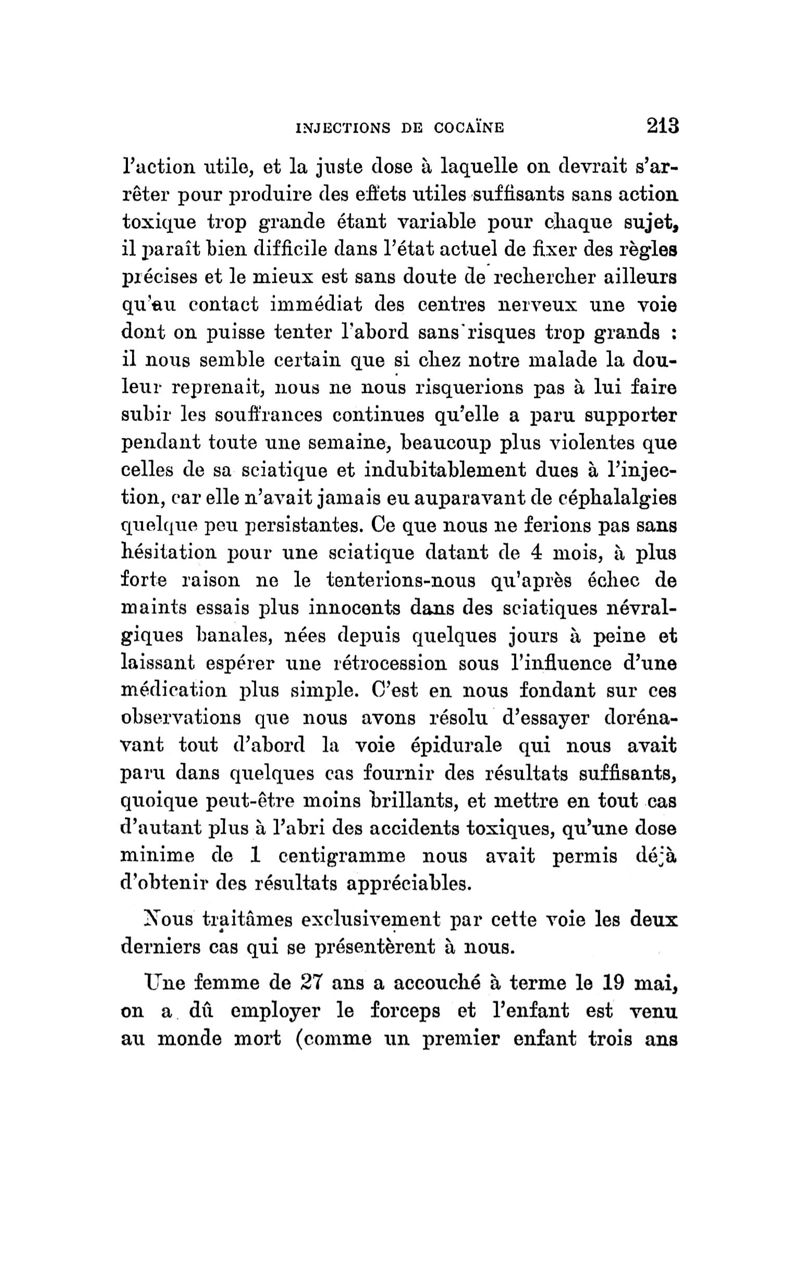 INJECTIONS DE COCAÏNE 213

l'action utile, et la juste dose à laquelle on devrait s'arrêter pour produire des effets utiles suffisants sans action toxique trop grande étant variable pour chaque sujet, il paraît bien difficile dans l'état actuel de fixer des règles précises et le mieux est sans doute de rechercher ailleurs qu'au contact immédiat des centres nerveux une voie dont on puisse tenter l'abord sans risques trop grands : il nous semble certain que si chez notre malade la douleur reprenait, nous ne nous risquerions pas à lui faire subir les souffrances continues qu'elle a paru supporter pendant toute une semaine, beaucoup plus violentes que celles de sa sciatique et indubitablement dues à l'injection, car elle n'avait jamais eu auparavant de céphalalgies quelque peu persistantes. Ce que nous ne ferions pas sans hésitation pour une sciatique datant de 4 mois, à plus forte raison ne le tenterions-nous qu'après échec de maints essais plus innocents dans des sciatiques névralgiques banales, nées depuis quelques jours à peine et laissant espérer une rétrocession sous l'influence d'une médication plus simple. C'est en nous fondant sur ces observations que nous avons résolu d'essayer dorénavant tout d'abord la voie épidurale qui nous avait paru dans quelques cas fournir des résultats suffisants, quoique peut-être moins brillants, et mettre en tout cas d'autant plus à l'abri des accidents toxiques, qu'une dose minime de 1 centigramme nous avait permis déjà d'obtenir des résultats appréciables.

Nous traitâmes exclusivement par cette voie les deux derniers cas qui se présentèrent à nous.

Une femme de 27 ans a accouché à terme le 19 mai, on a dû employer le forceps et l'enfant est venu au monde mort (comme un premier enfant trois ans